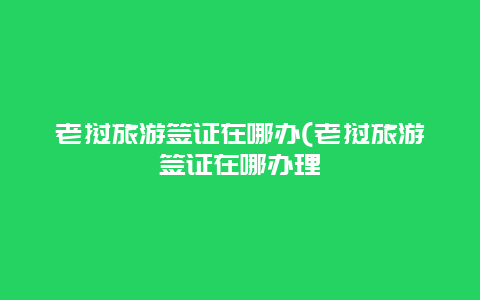 老挝旅游签证在哪办(老挝旅游签证在哪办理